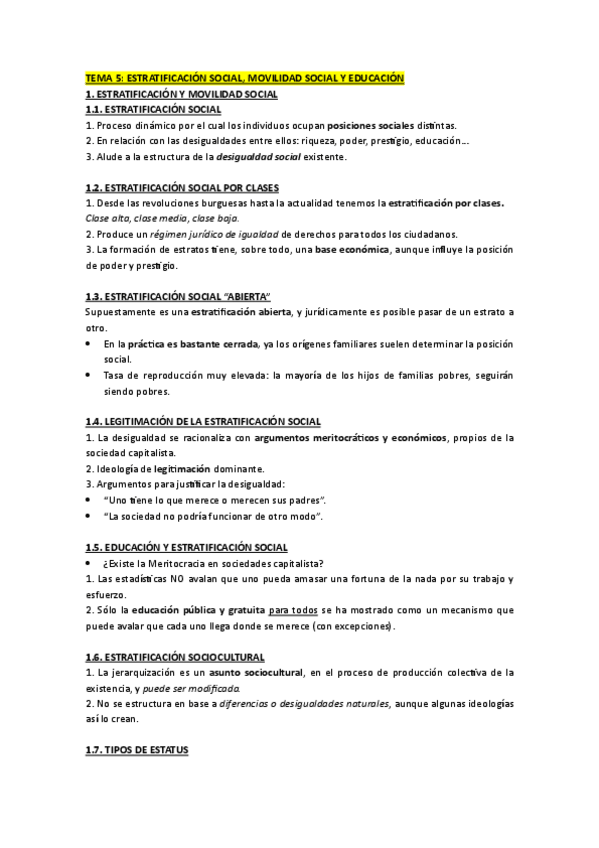 TEMA 5: ESTRATIFICACIÓN SOCIAL, MOVILIDAD SOCIAL Y EDUCACIÓN
1. ESTRATIFICACIÓN Y MOVILIDAD SOCIAL
1.1. ESTRATIFICACIÓN SOCIAL
1. Proceso dinámico por el cual los individuos ocupan posiciones sociales distintas.
2. En relación con las desigualdades entre ellos: riqueza, poder, prestigio, educación…
3. Alude a la estructura de la desigualdad social existente.

1.2. ESTRATIFICACIÓN SOCIAL POR CLASES
1. Desde las revoluciones burguesas hasta la actualidad tenemos la estratificación por clases. Clase alta, clase media, clase baja.
2. Produce un régimen jurídico de igualdad de derechos para todos los ciudadanos.
3. La formación de estratos tiene, sobre todo, una base económica, aunque influye la posición de poder y prestigio.

1.3. ESTRATIFICACIÓN SOCIAL "ABIERTA"
Supuestamente es una estratificación abierta, y jurídicamente es posible pasar de un estrato a otro.
• En la práctica es bastante cerrada, ya los orígenes familiares suelen determinar la posición social.
• Tasa de reproducción muy elevada: la mayoría de los hijos de familias pobres, seguirán siendo pobres.

1.4. LEGITIMACIÓN DE LA ESTRATIFICACIÓN SOCIAL
1. La desigualdad se racionaliza con argumentos meritocráticos y económicos, propios de la sociedad capitalista.
2. Ideología de legitimación dominante.
3. Argumentos para justificar la desigualdad:
• "Uno tiene lo que merece o merecen sus padres".
• "La sociedad no podría funcionar de otro modo".

1.5. EDUCACIÓN Y ESTRATIFICACIÓN SOCIAL
• ¿Existe la Meritocracia en sociedades capitalista?
1. Las estadísticas NO avalan que uno pueda amasar una fortuna de la nada por su trabajo y esfuerzo.
2. Sólo la educación pública y gratuita para todos se ha mostrado como un mecanismo que puede avalar que cada uno llega donde se merece (con excepciones).

1.6. ESTRATIFICACIÓN SOCIOCULTURAL
1. La jerarquización es un asunto sociocultural, en el proceso de producción colectiva de la existencia, y puede ser modificada.
2. No se estructura en base a diferencias o desigualdades naturales, aunque algunas ideologías así lo crean.

1.7. TIPOS DE ESTATUS